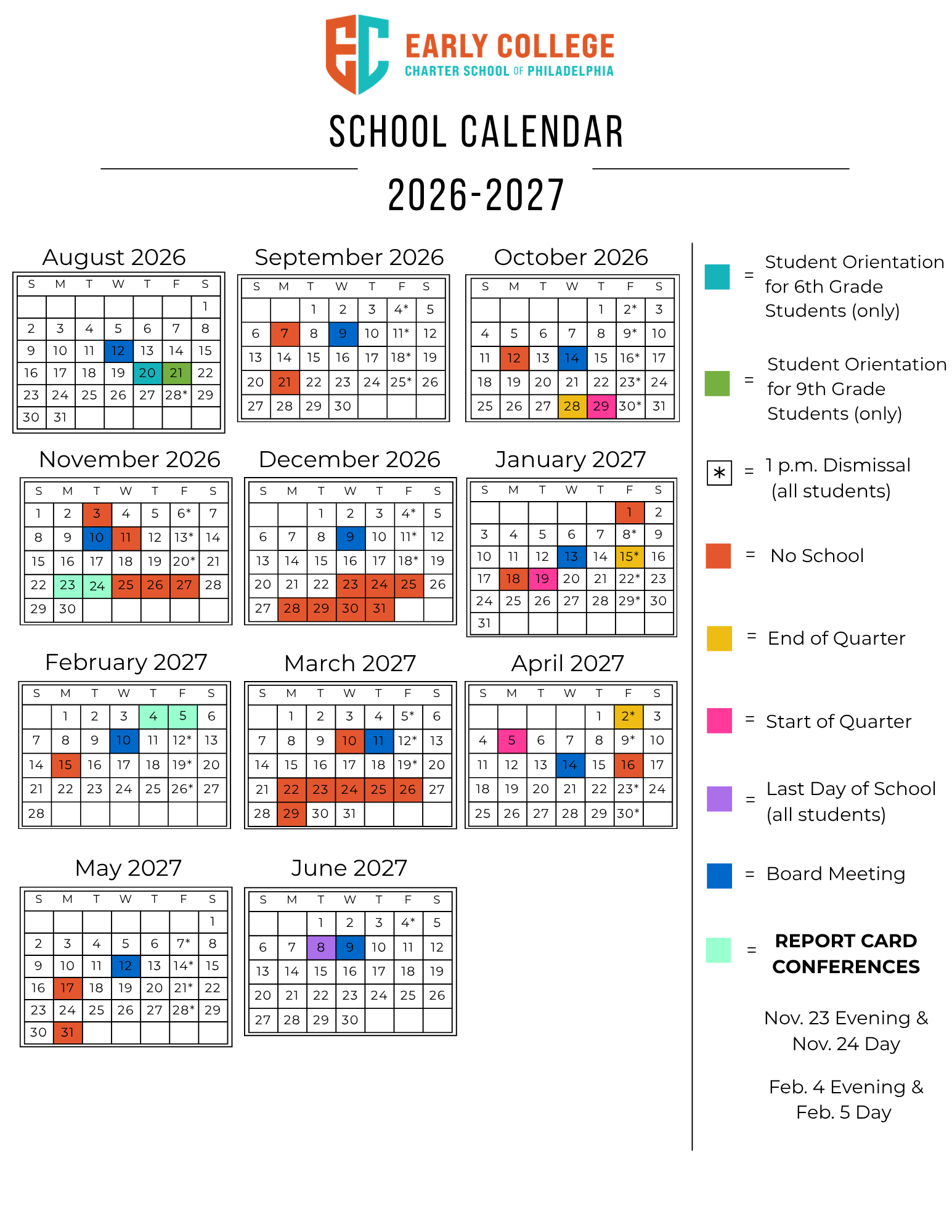 EC EARLY COLLEGE CHARTER SCHOOL OF PHILADELPHIA

SCHOOL CALENDAR

2026-2027

August 2026

| S | M | T | W | T | F | S |
|---|---|---|---|---|---|---|
| | | | | | | 1 |
| 2 | 3 | 4 | 5 | 6 | 7 | 8 |
| 9 | 10 | 11 | 12 | 13 | 14 | 15 |
| 16 | 17 | 18 | 19 | 20 | 21 | 22 |
| 23 | 24 | 25 | 26 | 27 | 28* | 29 |
| 30 | 31 | | | | | |

September 2026

| S | M | T | W | T | F | S |
|---|---|---|---|---|---|---|
| | | 1 | 2 | 3 | 4* | 5 |
| 6 | 7 | 8 | 9 | 10 | 11* | 12 |
| 13 | 14 | 15 | 16 | 17 | 18* | 19 |
| 20 | 21 | 22 | 23 | 24 | 25* | 26 |
| 27 | 28 | 29 | 30 | | | |

October 2026

| S | M | T | W | T | F | S |
|---|---|---|---|---|---|---|
| | | | | 1 | 2* | 3 |
| 4 | 5 | 6 | 7 | 8 | 9* | 10 |
| 11 | 12 | 13 | 14 | 15 | 16* | 17 |
| 18 | 19 | 20 | 21 | 22 | 23* | 24 |
| 25 | 26 | 27 | 28 | 29 | 30* | 31 |

November 2026

| S | M | T | W | T | F | S |
|---|---|---|---|---|---|---|
| 1 | 2 | 3 | 4 | 5 | 6* | 7 |
| 8 | 9 | 10 | 11 | 12 | 13* | 14 |
| 15 | 16 | 17 | 18 | 19 | 20* | 21 |
| 22 | 23 | 24 | 25 | 26 | 27 | 28 |
| 29 | 30 | | | | | |

December 2026

| S | M | T | W | T | F | S |
|---|---|---|---|---|---|---|
| | | 1 | 2 | 3 | 4* | 5 |
| 6 | 7 | 8 | 9 | 10 | 11* | 12 |
| 13 | 14 | 15 | 16 | 17 | 18* | 19 |
| 20 | 21 | 22 | 23 | 24 | 25 | 26 |
| 27 | 28 | 29 | 30 | 31 | | |

January 2027

| S | M | T | W | T | F | S |
|---|---|---|---|---|---|---|
| | | | | | 1 | 2 |
| 3 | 4 | 5 | 6 | 7 | 8* | 9 |
| 10 | 11 | 12 | 13 | 14 | 15* | 16 |
| 17 | 18 | 19 | 20 | 21 | 22* | 23 |
| 24 | 25 | 26 | 27 | 28 | 29* | 30 |
| 31 | | | | | | |

February 2027

| S | M | T | W | T | F | S |
|---|---|---|---|---|---|---|
| | 1 | 2 | 3 | 4 | 5 | 6 |
| 7 | 8 | 9 | 10 | 11 | 12* | 13 |
| 14 | 15 | 16 | 17 | 18 | 19* | 20 |
| 21 | 22 | 23 | 24 | 25 | 26* | 27 |
| 28 | | | | | | |

March 2027

| S | M | T | W | T | F | S |
|---|---|---|---|---|---|---|
| | 1 | 2 | 3 | 4 | 5* | 6 |
| 7 | 8 | 9 | 10 | 11 | 12* | 13 |
| 14 | 15 | 16 | 17 | 18 | 19* | 20 |
| 21 | 22 | 23 | 24 | 25 | 26 | 27 |
| 28 | 29 | 30 | 31 | | | |

April 2027

| S | M | T | W | T | F | S |
|---|---|---|---|---|---|---|
| | | | | 1 | 2* | 3 |
| 4 | 5 | 6 | 7 | 8 | 9* | 10 |
| 11 | 12 | 13 | 14 | 15 | 16 | 17 |
| 18 | 19 | 20 | 21 | 22 | 23* | 24 |
| 25 | 26 | 27 | 28 | 29 | 30* | |

May 2027

| S | M | T | W | T | F | S |
|---|---|---|---|---|---|---|
| | | | | | | 1 |
| 2 | 3 | 4 | 5 | 6 | 7* | 8 |
| 9 | 10 | 11 | 12 | 13 | 14* | 15 |
| 16 | 17 | 18 | 19 | 20 | 21* | 22 |
| 23 | 24 | 25 | 26 | 27 | 28* | 29 |
| 30 | 31 | | | | | |

June 2027

| S | M | T | W | T | F | S |
|---|---|---|---|---|---|---|
| | | 1 | 2 | 3 | 4* | 5 |
| 6 | 7 | 8 | 9 | 10 | 11 | 12 |
| 13 | 14 | 15 | 16 | 17 | 18 | 19 |
| 20 | 21 | 22 | 23 | 24 | 25 | 26 |
| 27 | 28 | 29 | 30 | | | |

= Student Orientation for 6th Grade Students (only)

= Student Orientation for 9th Grade Students (only)

* = 1 p.m. Dismissal (all students)

= No School

= End of Quarter

= Start of Quarter

= Last Day of School (all students)

= Board Meeting

= REPORT CARD CONFERENCES

Nov. 23 Evening & Nov. 24 Day

Feb. 4 Evening & Feb. 5 Day